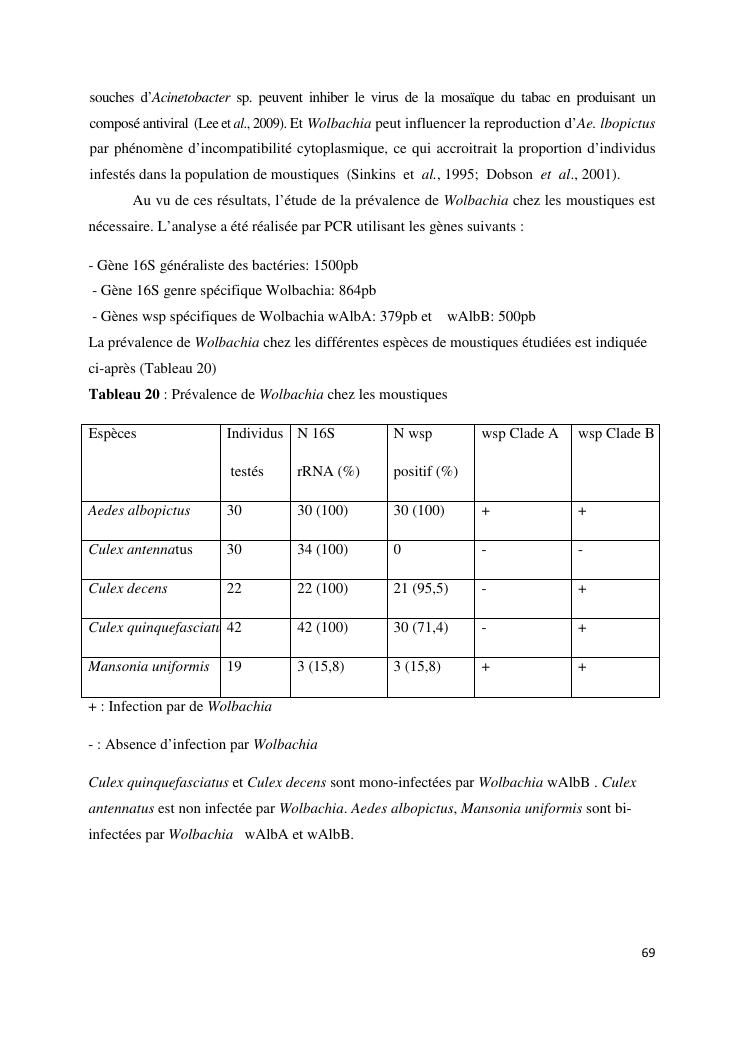 souches d'Acinetobacter sp. peuvent inhiber le virus de la mosaïque du tabac en produisant un composé antiviral (Lee et al., 2009). Et Wolbachia peut influencer la reproduction d'Ae. lbopictus par phénomène d'incompatibilité cytoplasmique, ce qui accroitrait la proportion d'individus infestés dans la population de moustiques (Sinkins et al., 1995; Dobson et al., 2001).

Au vu de ces résultats, l'étude de la prévalence de Wolbachia chez les moustiques est nécessaire. L'analyse a été réalisée par PCR utilisant les gènes suivants :

- Gène 16S généraliste des bactéries: 1500pb
- Gène 16S genre spécifique Wolbachia: 864pb
- Gènes wsp spécifiques de Wolbachia wAlbA: 379pb et wAlbB: 500pb
La prévalence de Wolbachia chez les différentes espèces de moustiques étudiées est indiquée ci-après (Tableau 20)
Tableau 20 : Prévalence de Wolbachia chez les moustiques

| Espèces | Individus testés | N 16S rRNA (%) | N wsp positif (%) | wsp Clade A | wsp Clade B |
|---|---|---|---|---|---|
| Aedes albopictus | 30 | 30 (100) | 30 (100) | + | + |
| Culex antennatus | 30 | 34 (100) | 0 | - | - |
| Culex decens | 22 | 22 (100) | 21 (95,5) | - | + |
| Culex quinquefasciatu | 42 | 42 (100) | 30 (71,4) | - | + |
| Mansonia uniformis | 19 | 3 (15,8) | 3 (15,8) | + | + |

+ : Infection par de Wolbachia

- : Absence d'infection par Wolbachia

Culex quinquefasciatus et Culex decens sont mono-infectées par Wolbachia wAlbB . Culex antennatus est non infectée par Wolbachia. Aedes albopictus, Mansonia uniformis sont bi-infectées par Wolbachia wAlbA et wAlbB.

69